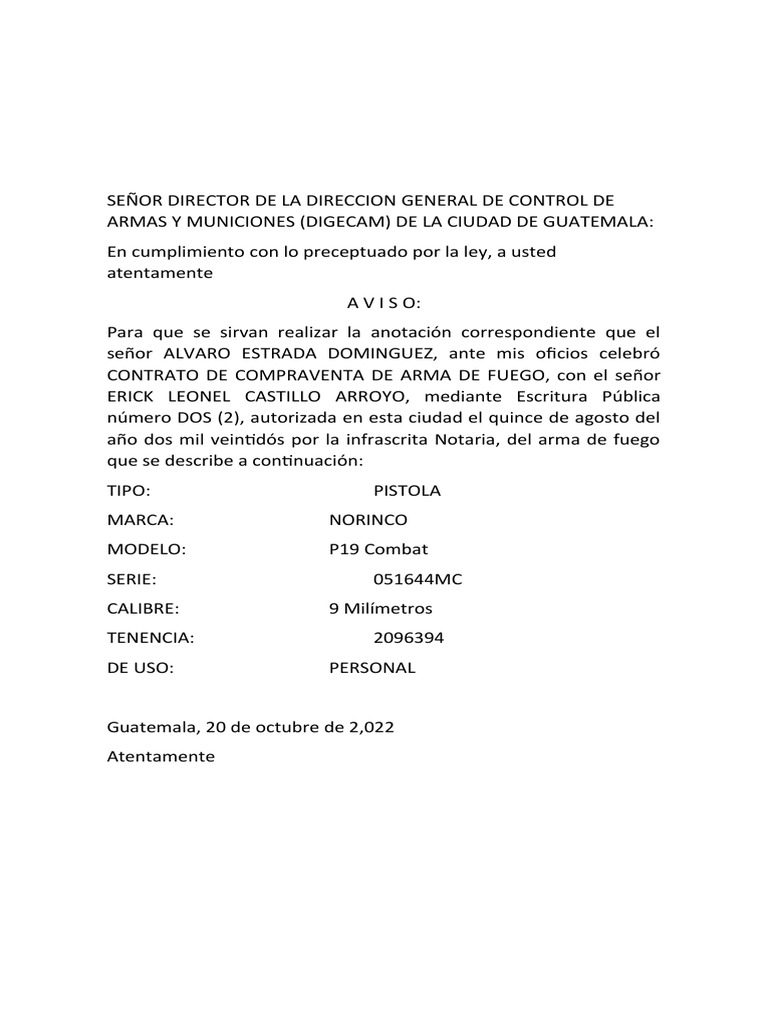 SEÑOR DIRECTOR DE LA DIRECCION GENERAL DE CONTROL DE ARMAS Y MUNICIONES (DIGECAM) DE LA CIUDAD DE GUATEMALA:

En cumplimiento con lo preceptuado por la ley, a usted atentamente

A V I S O:

Para que se sirvan realizar la anotación correspondiente que el señor ALVARO ESTRADA DOMINGUEZ, ante mis oficios celebró CONTRATO DE COMPRAVENTA DE ARMA DE FUEGO, con el señor ERICK LEONEL CASTILLO ARROYO, mediante Escritura Pública número DOS (2), autorizada en esta ciudad el quince de agosto del año dos mil veintidós por la infrascrita Notaria, del arma de fuego que se describe a continuación:

TIPO: PISTOLA

MARCA: NORINCO

MODELO: P19 Combat

SERIE: 051644MC

CALIBRE: 9 Milímetros

TENENCIA: 2096394

DE USO: PERSONAL

Guatemala, 20 de octubre de 2,022

Atentamente